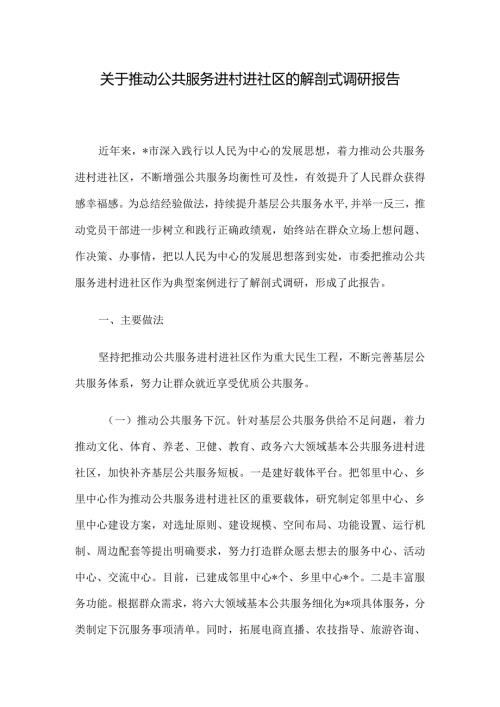 关于推动公共服务进村进社区的解剖式调研报告

近年来，*市深入践行以人民为中心的发展思想，着力推动公共服务进村进社区，不断增强公共服务均衡性可及性，有效提升了人民群众获得感幸福感。为总结经验做法，持续提升基层公共服务水平，并举一反三，推动党员干部进一步树立和践行正确政绩观，始终站在群众立场上想问题、作决策、办事情，把以人民为中心的发展思想落到实处，市委把推动公共服务进村进社区作为典型案例进行了解剖式调研，形成了此报告。

一、主要做法

坚持把推动公共服务进村进社区作为重大民生工程，不断完善基层公共服务体系，努力让群众就近享受优质公共服务。

（一）推动公共服务下沉。针对基层公共服务供给不足问题，着力推动文化、体育、养老、卫健、教育、政务六大领域基本公共服务进村进社区，加快补齐基层公共服务短板。一是建好载体平台。把邻里中心、乡里中心作为推动公共服务进村进社区的重要载体，研究制定邻里中心、乡里中心建设方案，对选址原则、建设规模、空间布局、功能设置、运行机制、周边配套等提出明确要求，努力打造群众愿去想去的服务中心、活动中心、交流中心。目前，已建成邻里中心*个、乡里中心*个。二是丰富服务功能。根据群众需求，将六大领域基本公共服务细化为*项具体服务，分类制定下沉服务事项清单。同时，拓展电商直播、农技指导、旅游咨询、